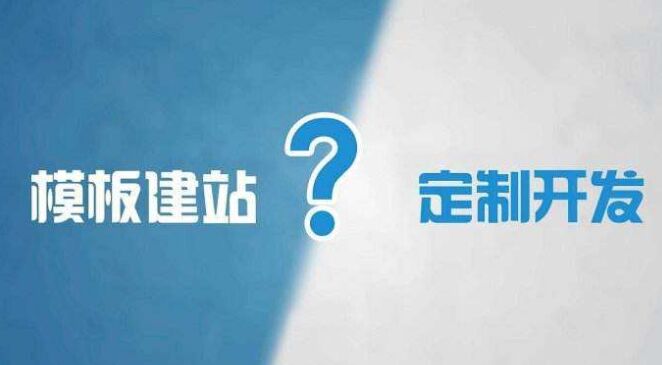 模板建站 ? 定制开发